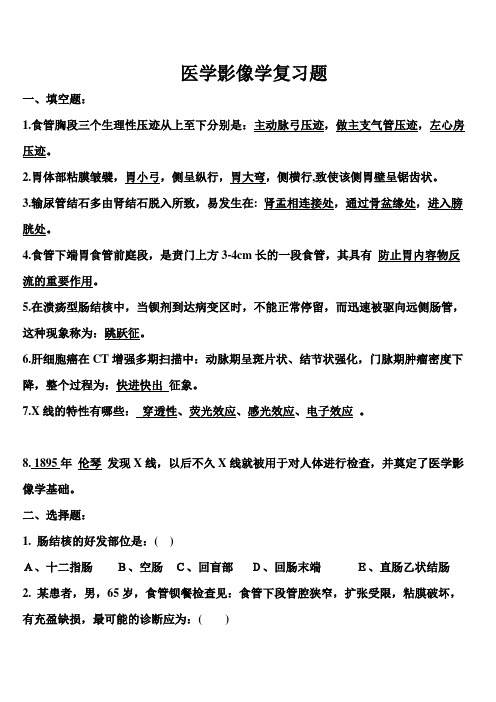 医学影像学复习题

一、填空题：

1.食管胸段三个生理性压迹从上至下分别是：主动脉弓压迹，做主支气管压迹，左心房压迹。

2.胃体部粘膜皱襞，胃小弓，侧呈纵行，胃大弯，侧横行,致使该侧胃壁呈锯齿状。

3.输尿管结石多由肾结石脱入所致，易发生在：肾盂相连接处，通过骨盆缘处，进入膀胱处。

4.食管下端胃食管前庭段，是贲门上方 3-4cm 长的一段食管，其具有 防止胃内容物反流的重要作用。

5.在溃疡型肠结核中，当钡剂到达病变区时，不能正常停留，而迅速被驱向远侧肠管，这种现象称为：跳跃征。

6.肝细胞癌在 CT 增强多期扫描中：动脉期呈斑片状、结节状强化，门脉期肿瘤密度下降，整个过程为：快进快出 征象。

7.X 线的特性有哪些： 穿透性、荧光效应、感光效应、电子效应 。

8. 1895 年 伦琴 发现 X 线，以后不久 X 线就被用于对人体进行检查，并奠定了医学影像学基础。

二、选择题：

1. 肠结核的好发部位是：( )

A、十二指肠 B、空肠 C、回盲部 D、回肠末端 E、直肠乙状结肠

2. 某患者，男，65 岁，食管钡餐检查见：食管下段管腔狭窄，扩张受限，粘膜破坏，有充盈缺损，最可能的诊断应为：( )